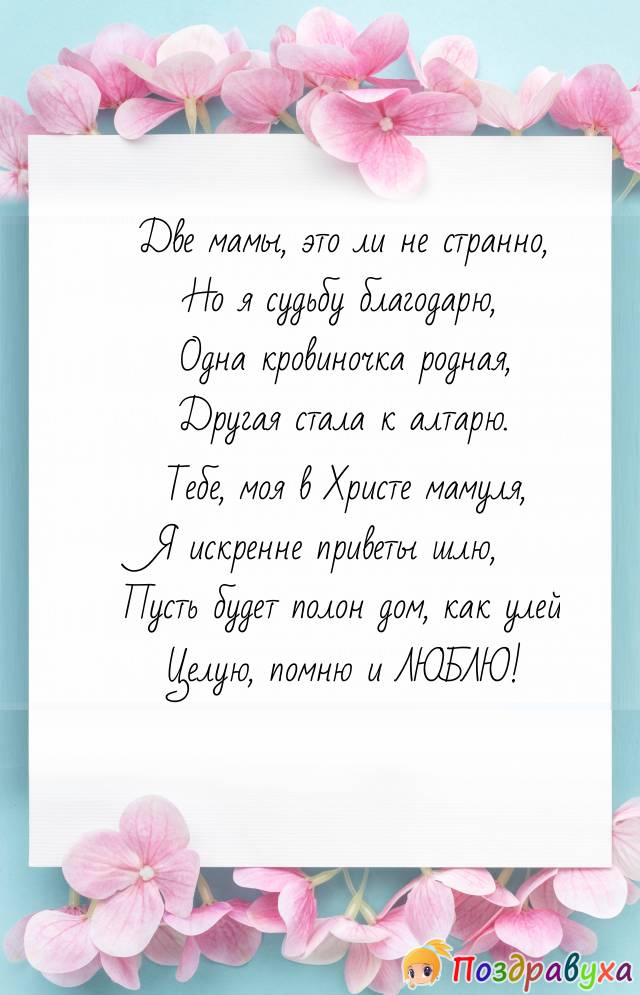 Две мамы, это ли не странно,
Но я судьбу благодарю,
Одна кровиночка родная,
Другая стала к алтарю.
Тебе, моя в Христе мамуля,
Я искренне приветы шлю,
Пусть будет полон дом, как улей
Целую, помню и ЛЮБЛЮ!

Поздравуха